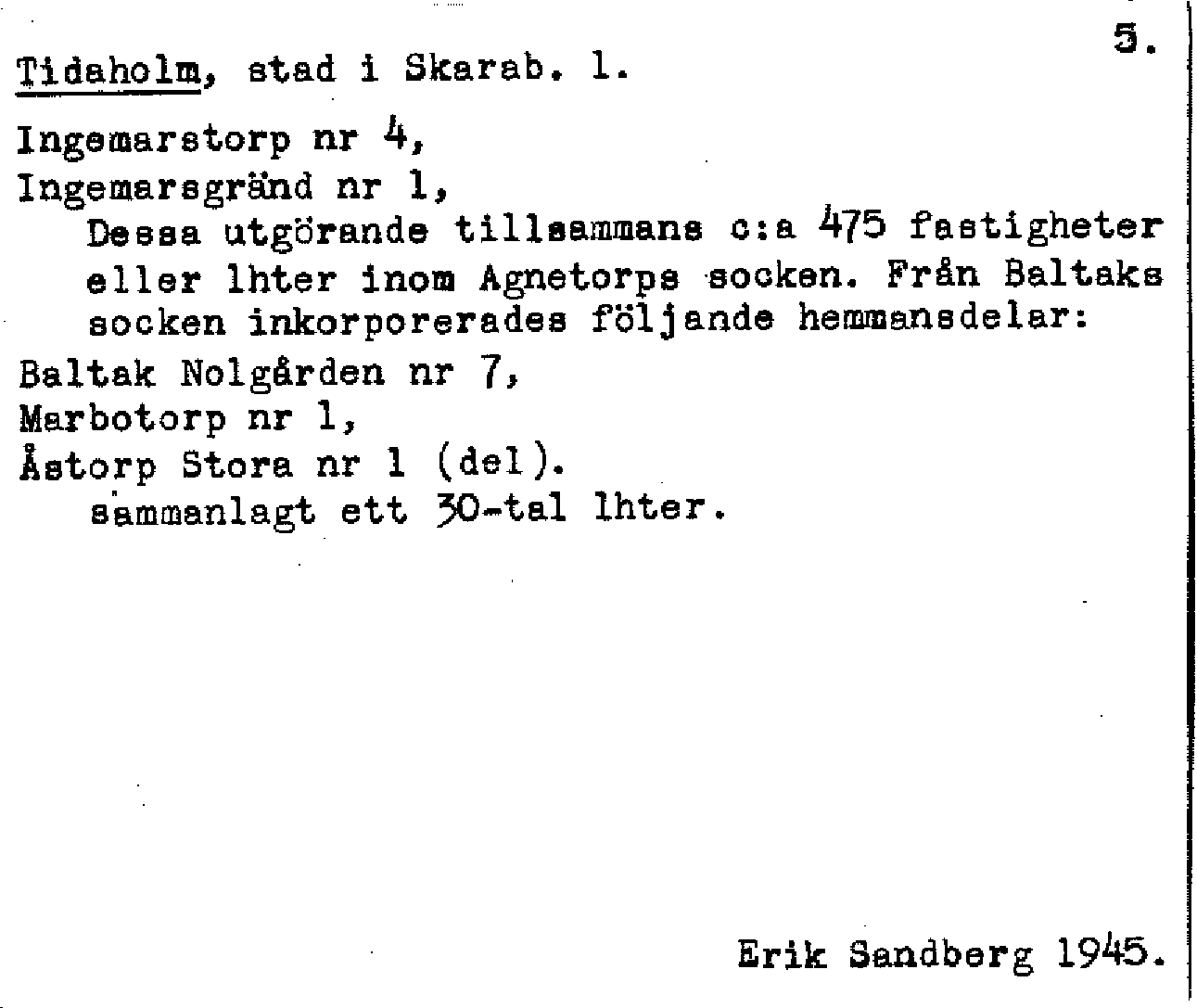 5.

Tidaholm, stad i Skarab. l.

Ingemarstorp nr 4,
Ingemarsgränd nr 1,
Dessa utgörande tillsammans c:a 475 fastigheter eller lhter inom Agnetorps socken. Från Baltaks socken inkorporerades följande hemmansdelar:
Baltak Nolgården nr 7,
Marbotorp nr 1,
Åstorp Stora nr 1 (del).
sammanlagt ett 30-tal lhter.

Erik Sandberg 1945.